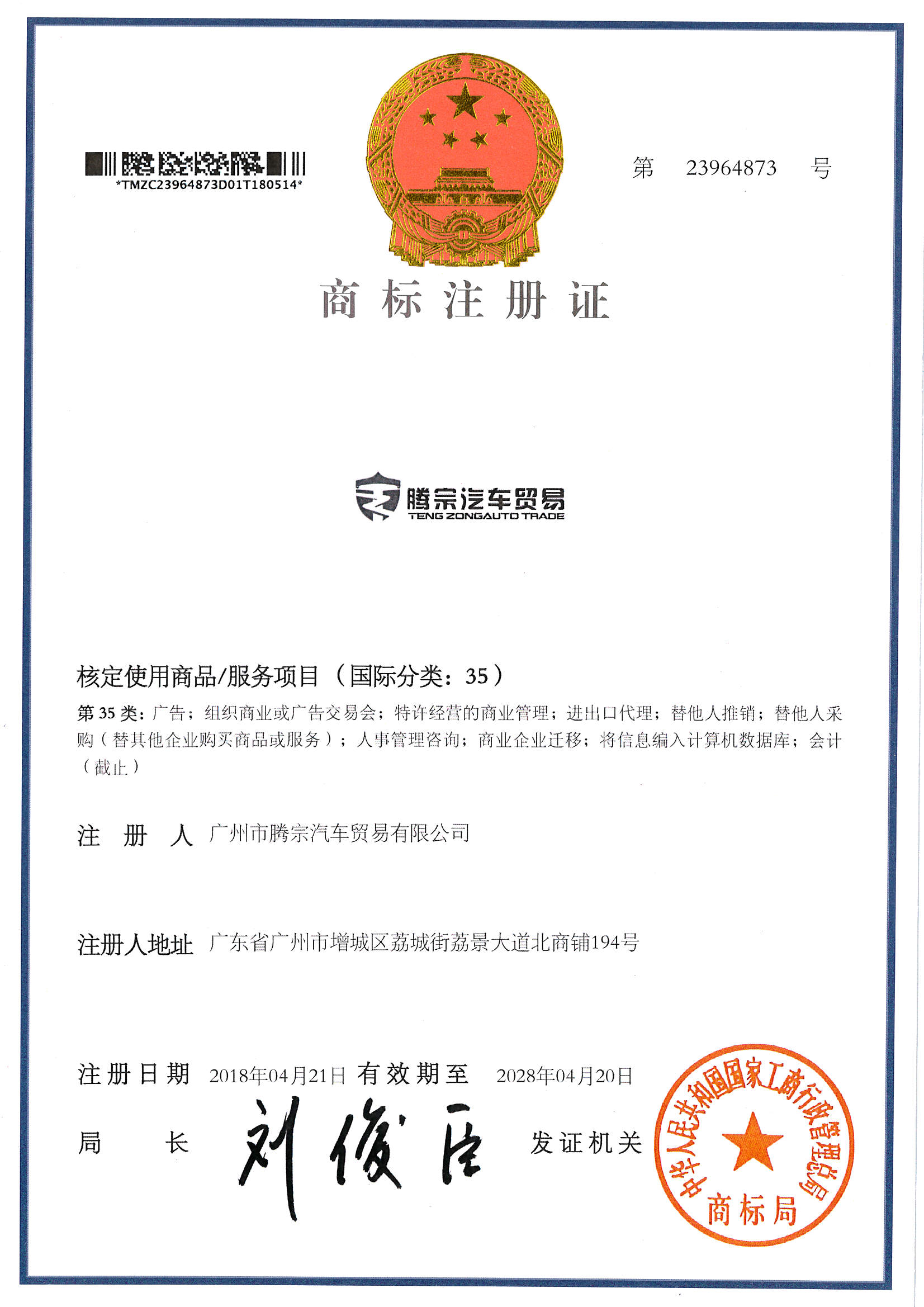 *TMZC23964873D01T180514*

第 23964873 号

商标注册证

腾宗汽车贸易
TENG ZONGAUTO TRADE

核定使用商品/服务项目（国际分类：35）

第 35 类：广告；组织商业或广告交易会；特许经营的商业管理；进出口代理；替他人推销；替他人采购（替其他企业购买商品或服务）；人事管理咨询；商业企业迁移；将信息编入计算机数据库；会计（截止）

注 册 人 广州市腾宗汽车贸易有限公司

注册人地址 广东省广州市增城区荔城街荔景大道北商铺194号

注册日期 2018年04月21日 有效期至 2028年04月20日

局 长 刘俊臣 发证机关

中华人民共和国国家工商行政管理总局
商标局